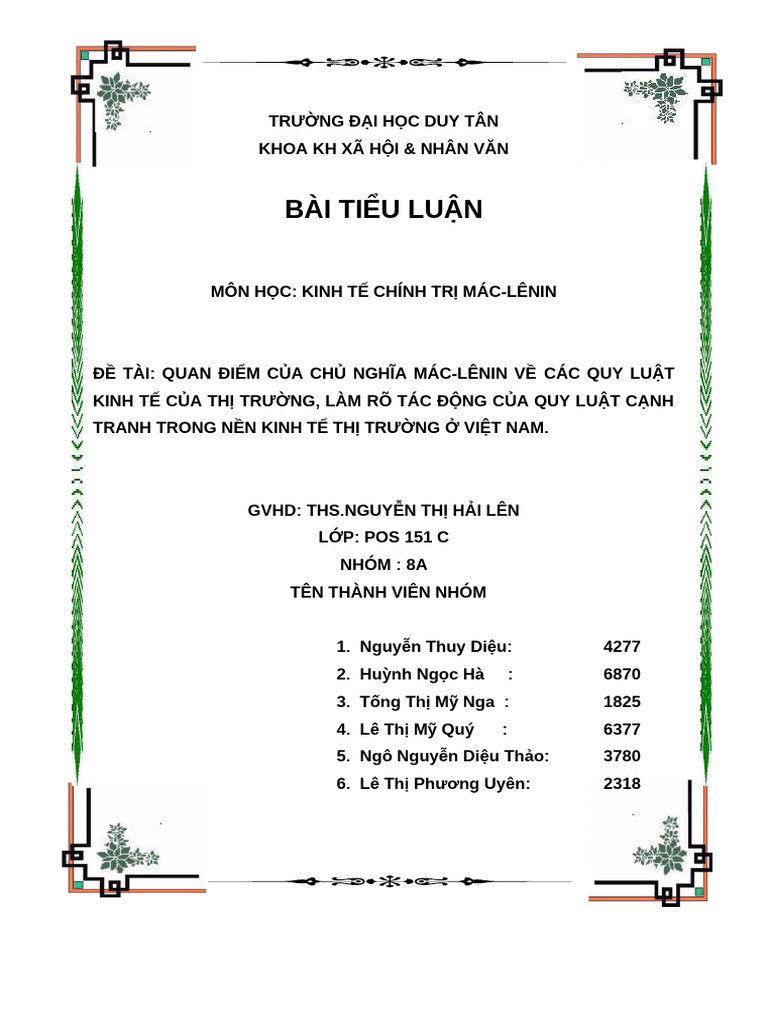 TRƯỜNG ĐẠI HỌC DUY TÂN
KHOA KH XÃ HỘI & NHÂN VĂN

BÀI TIỂU LUẬN

MÔN HỌC: KINH TẾ CHÍNH TRỊ MÁC-LÊNIN

ĐỀ TÀI: QUAN ĐIỂM CỦA CHỦ NGHĨA MÁC-LÊNIN VỀ CÁC QUY LUẬT KINH TẾ CỦA THỊ TRƯỜNG, LÀM RÕ TÁC ĐỘNG CỦA QUY LUẬT CẠNH TRANH TRONG NỀN KINH TẾ THỊ TRƯỜNG Ở VIỆT NAM.

GVHD: THS.NGUYỄN THỊ HẢI LÊN
LỚP: POS 151 C
NHÓM : 8A
TÊN THÀNH VIÊN NHÓM

1. Nguyễn Thuy Diệu: 4277
2. Huỳnh Ngọc Hà : 6870
3. Tống Thị Mỹ Nga : 1825
4. Lê Thị Mỹ Quý : 6377
5. Ngô Nguyễn Diệu Thảo: 3780
6. Lê Thị Phương Uyên: 2318